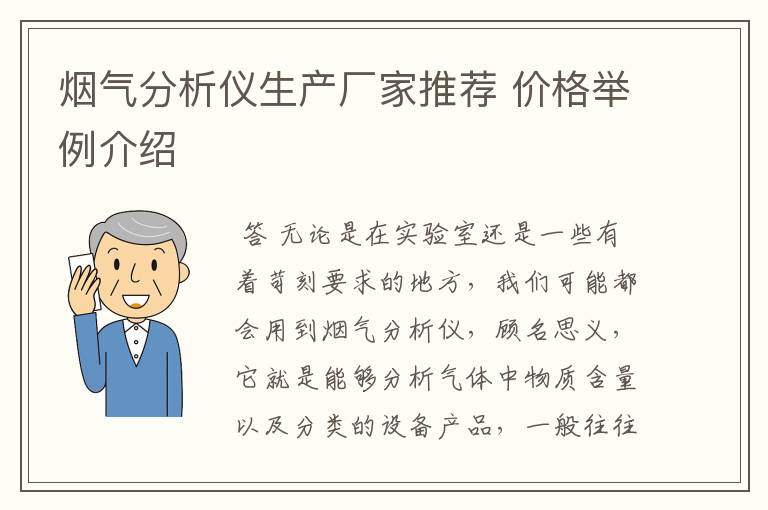 烟气分析仪生产厂家推荐 价格举例介绍

答 无论是在实验室还是一些有着苛刻要求的地方，我们可能都会用到烟气分析仪，顾名思义，它就是能够分析气体中物质含量以及分类的设备产品，一般往往